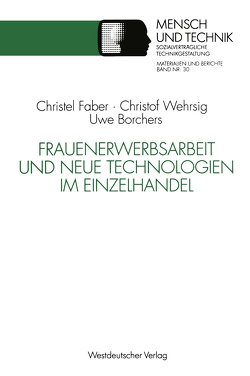 MENSCH
UND TECHNIK
SOZIALVERTRÄGLICHE
TECHNIKGESTALTUNG

MATERIALIEN UND BERICHTE
BAND NR. 30

Christel Faber · Christof Wehrsig
Uwe Borchers

FRAUENERWERBSARBEIT
UND NEUE TECHNOLOGIEN
IM EINZELHANDEL

Westdeutscher Verlag